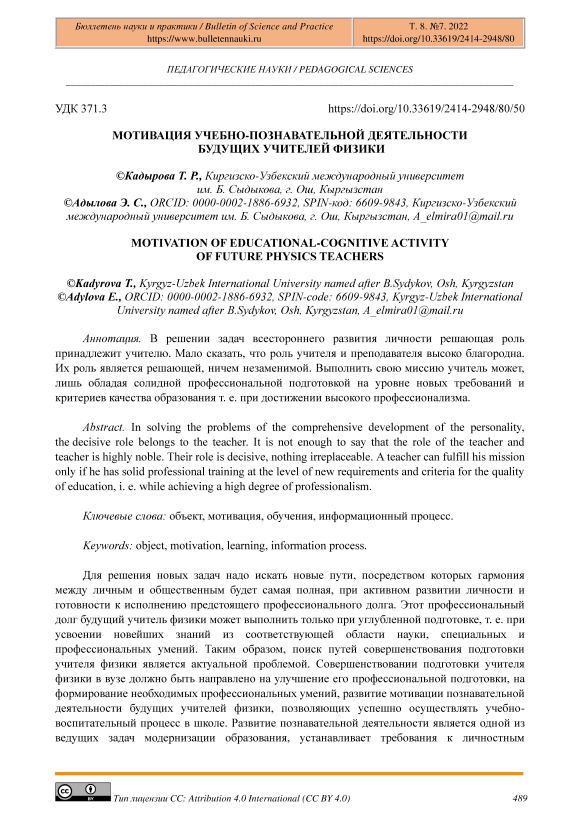 Бюллетень науки и практики / Bulletin of Science and Practice
https://www.bulletennauki.ru

Т. 8. №7. 2022
https://doi.org/10.33619/2414-2948/80

ПЕДАГОГИЧЕСКИЕ НАУКИ / PEDAGOGICAL SCIENCES

УДК 371.3

https://doi.org/10.33619/2414-2948/80/50

МОТИВАЦИЯ УЧЕБНО-ПОЗНАВАТЕЛЬНОЙ ДЕЯТЕЛЬНОСТИ БУДУЩИХ УЧИТЕЛЕЙ ФИЗИКИ

©Кадырова Т. Р., Киргизско-Узбекский международный университет им. Б. Сыдыкова, г. Ош, Кыргызстан
©Адылова Э. С., ORCID: 0000-0002-1886-6932, SPIN-код: 6609-9843, Киргизско-Узбекский международный университет им. Б. Сыдыкова, г. Ош, Кыргызстан, A_elmira01@mail.ru

MOTIVATION OF EDUCATIONAL-COGNITIVE ACTIVITY OF FUTURE PHYSICS TEACHERS

©Kadyrova T., Kyrgyz-Uzbek International University named after B.Sydykov, Osh, Kyrgyzstan
©Adylova E., ORCID: 0000-0002-1886-6932, SPIN-code: 6609-9843, Kyrgyz-Uzbek International University named after B.Sydykov, Osh, Kyrgyzstan, A_elmira01@mail.ru

Аннотация. В решении задач всестороннего развития личности решающая роль принадлежит учителю. Мало сказать, что роль учителя и преподавателя высоко благородна. Их роль является решающей, ничем незаменимой. Выполнить свою миссию учитель может, лишь обладая солидной профессиональной подготовкой на уровне новых требований и критериев качества образования т. е. при достижении высокого профессионализма.

Abstract. In solving the problems of the comprehensive development of the personality, the decisive role belongs to the teacher. It is not enough to say that the role of the teacher and teacher is highly noble. Their role is decisive, nothing irreplaceable. A teacher can fulfill his mission only if he has solid professional training at the level of new requirements and criteria for the quality of education, i. e. while achieving a high degree of professionalism.

Ключевые слова: объект, мотивация, обучения, информационный процесс.

Keywords: object, motivation, learning, information process.

Для решения новых задач надо искать новые пути, посредством которых гармония между личным и общественным будет самая полная, при активном развитии личности и готовности к исполнению предстоящего профессионального долга. Этот профессиональный долг будущий учитель физики может выполнить только при углубленной подготовке, т. е. при усвоении новейших знаний из соответствующей области науки, специальных и профессиональных умений. Таким образом, поиск путей совершенствования подготовки учителя физики является актуальной проблемой. Совершенствовании подготовки учителя физики в вузе должно быть направлено на улучшение его профессиональной подготовки, на формирование необходимых профессиональных умений, развитие мотивации познавательной деятельности будущих учителей физики, позволяющих успешно осуществлять учебно-воспитательный процесс в школе. Развитие познавательной деятельности является одной из ведущих задач модернизации образования, устанавливает требования к личностным

Тип лицензии CC: Attribution 4.0 International (CC BY 4.0)

489